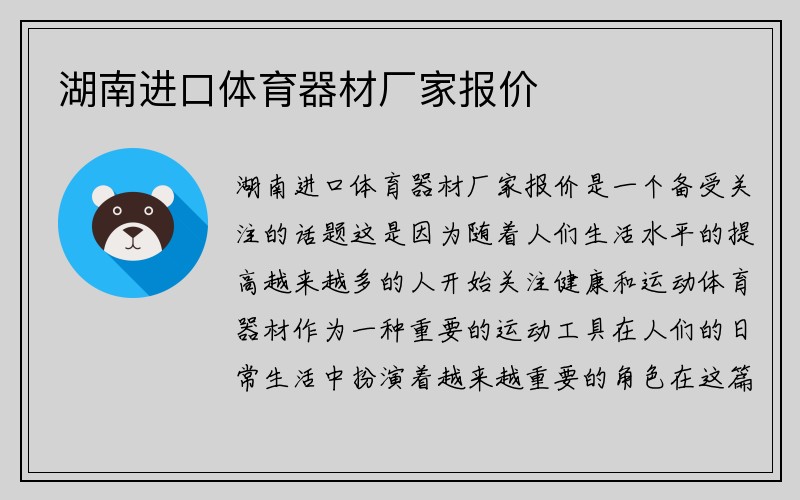 湖南进口体育器材厂家报价

湖南进口体育器材厂家报价是一个备受关注的话题这是因为随着人们生活水平的提高越来越多的人开始关注健康和运动体育器材作为一种重要的运动工具在人们的日常生活中扮演着越来越重要的角色在这篇